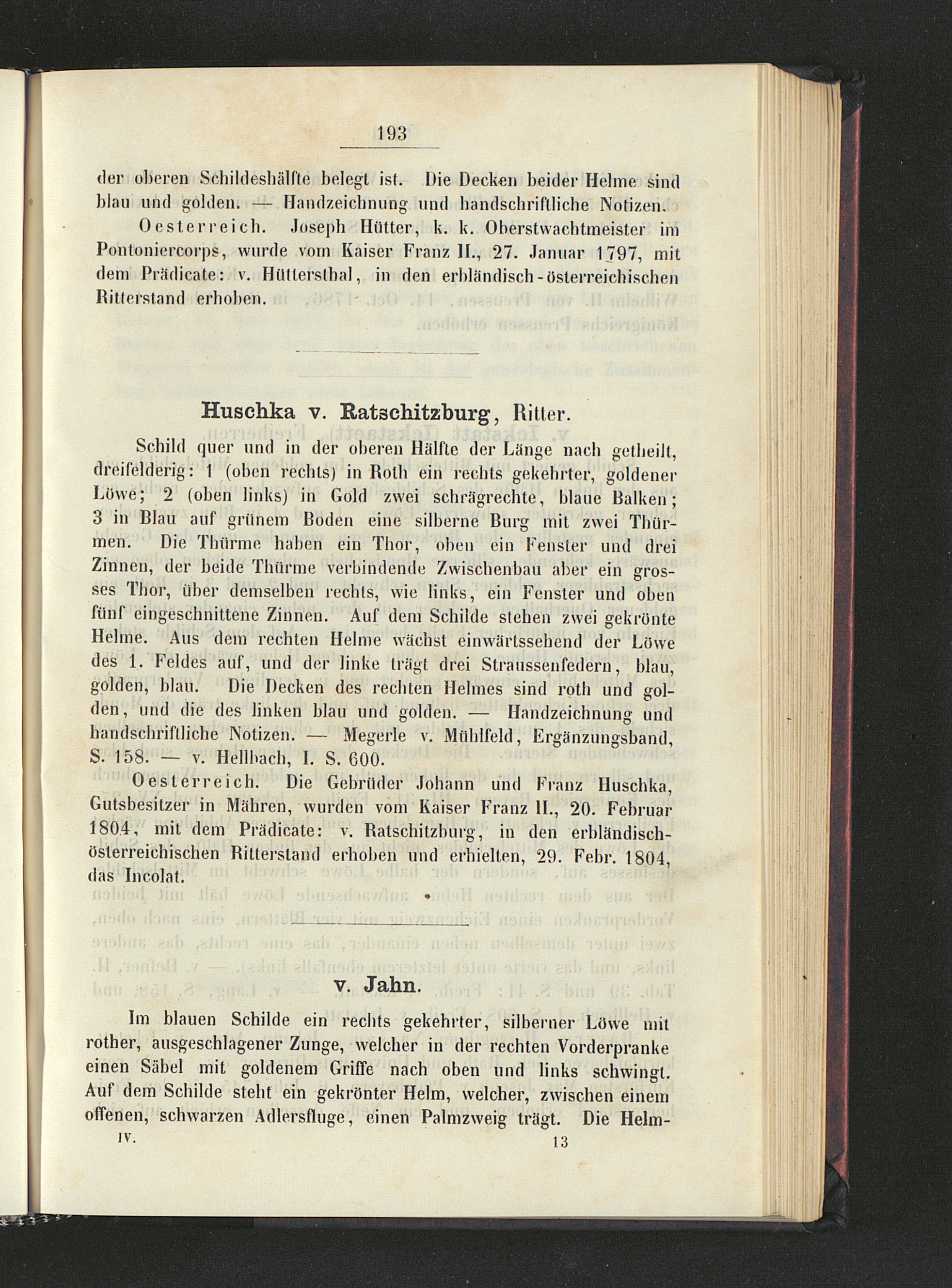 193

der oberen Schildeshälfte belegt ist. Die Decken beider Helme sind blau und golden. — Handzeichnung und handschriftliche Notizen.

Oesterreich. Joseph Hütter, k. k. Oberstwachtmeister im Pontoniercorps, wurde vom Kaiser Franz II., 27. Januar 1797, mit dem Prädicate: v. Hüttersthal, in den erbländisch-österreichischen Ritterstand erhoben.

Huschka v. Ratschitzburg, Ritter.

Schild quer und in der oberen Hälfte der Länge nach getheilt, dreifelderig: 1 (oben rechts) in Roth ein rechts gekehrter, goldener Löwe; 2 (oben links) in Gold zwei schrägrechte, blaue Balken; 3 in Blau auf grünem Boden eine silberne Burg mit zwei Thürmen. Die Thürme haben ein Thor, oben ein Fenster und drei Zinnen, der beide Thürme verbindende Zwischenbau aber ein grosses Thor, über demselben rechts, wie links, ein Fenster und oben fünf eingeschnittene Zinnen. Auf dem Schilde stehen zwei gekrönte Helme. Aus dem rechten Helme wächst einwärtssehend der Löwe des 1. Feldes auf, und der linke trägt drei Straussenfedern, blau, golden, blau. Die Decken des rechten Helmes sind roth und golden, und die des linken blau und golden. — Handzeichnung und handschriftliche Notizen. — Megerle v. Mühlfeld, Ergänzungsband, S. 158. — v. Hellbach, I. S. 600.

Oesterreich. Die Gebrüder Johann und Franz Huschka, Gutsbesitzer in Mähren, wurden vom Kaiser Franz II., 20. Februar 1804, mit dem Prädicate: v. Ratschitzburg, in den erbländisch-österreichischen Ritterstand erhoben und erhielten, 29. Febr. 1804, das Incolat.

v. Jahn.

Im blauen Schilde ein rechts gekehrter, silberner Löwe mit rother, ausgeschlagener Zunge, welcher in der rechten Vorderpranke einen Säbel mit goldenem Griffe nach oben und links schwingt. Auf dem Schilde steht ein gekrönter Helm, welcher, zwischen einem offenen, schwarzen Adlersfluge, einen Palmzweig trägt. Die Helm-

IV. 13